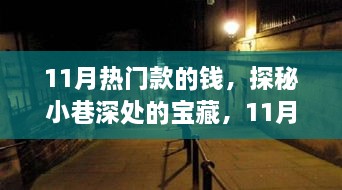 11月热门款的钱，探秘小巷深处的宝藏，11月